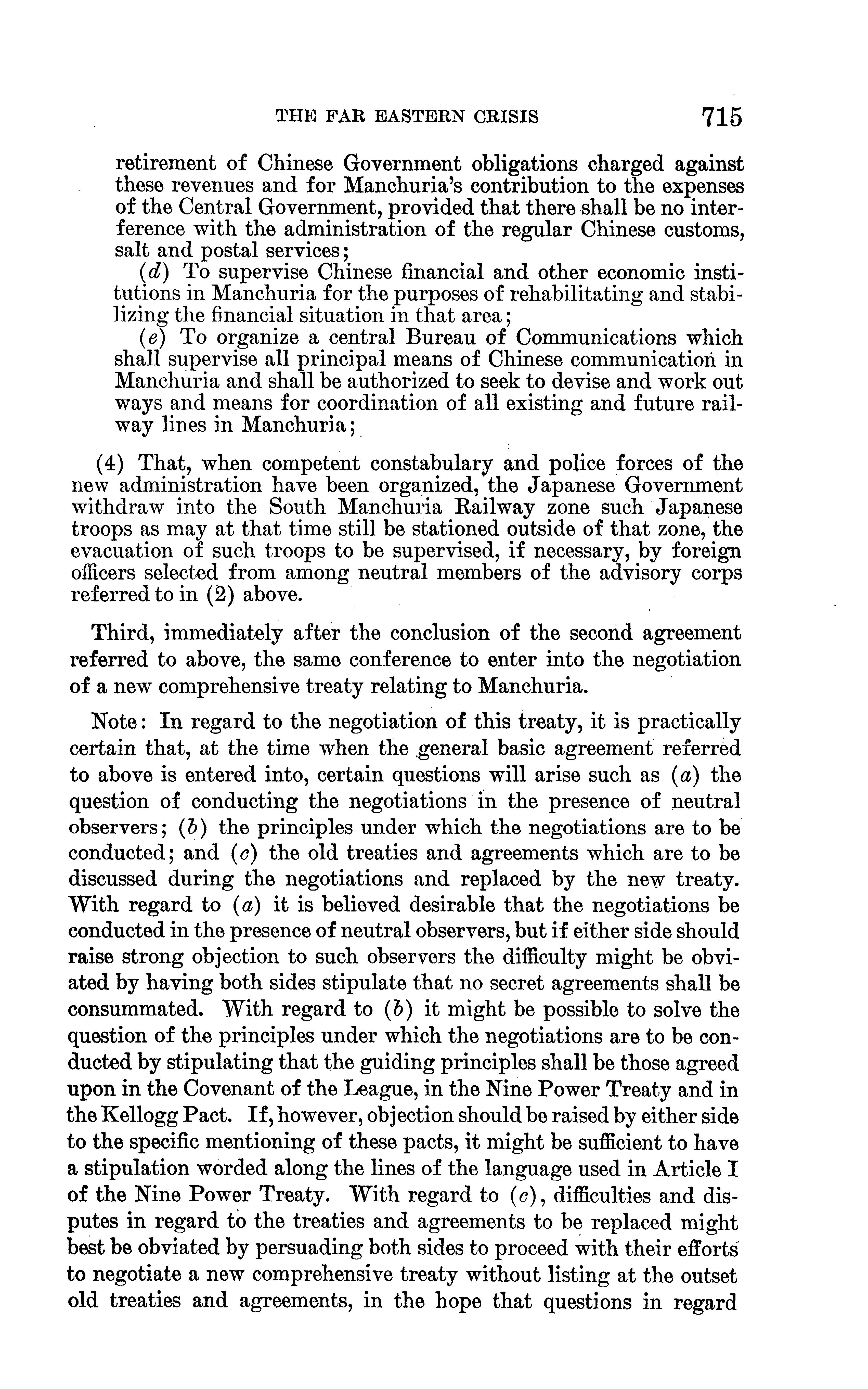 THE FAR EASTERN CRISIS 715

retirement of Chinese Government obligations charged against these revenues and for Manchuria's contribution to the expenses of the Central Government, provided that there shall be no interference with the administration of the regular Chinese customs, salt and postal services;

(d) To supervise Chinese financial and other economic institutions in Manchuria for the purposes of rehabilitating and stabilizing the financial situation in that area;

(e) To organize a central Bureau of Communications which shall supervise all principal means of Chinese communication in Manchuria and shall be authorized to seek to devise and work out ways and means for coordination of all existing and future railway lines in Manchuria;

(4) That, when competent constabulary and police forces of the new administration have been organized, the Japanese Government withdraw into the South Manchuria Railway zone such Japanese troops as may at that time still be stationed outside of that zone, the evacuation of such troops to be supervised, if necessary, by foreign officers selected from among neutral members of the advisory corps referred to in (2) above.

Third, immediately after the conclusion of the second agreement referred to above, the same conference to enter into the negotiation of a new comprehensive treaty relating to Manchuria.

Note: In regard to the negotiation of this treaty, it is practically certain that, at the time when the general basic agreement referred to above is entered into, certain questions will arise such as (a) the question of conducting the negotiations in the presence of neutral observers; (b) the principles under which the negotiations are to be conducted; and (c) the old treaties and agreements which are to be discussed during the negotiations and replaced by the new treaty. With regard to (a) it is believed desirable that the negotiations be conducted in the presence of neutral observers, but if either side should raise strong objection to such observers the difficulty might be obviated by having both sides stipulate that no secret agreements shall be consummated. With regard to (b) it might be possible to solve the question of the principles under which the negotiations are to be conducted by stipulating that the guiding principles shall be those agreed upon in the Covenant of the League, in the Nine Power Treaty and in the Kellogg Pact. If, however, objection should be raised by either side to the specific mentioning of these pacts, it might be sufficient to have a stipulation worded along the lines of the language used in Article I of the Nine Power Treaty. With regard to (c), difficulties and disputes in regard to the treaties and agreements to be replaced might best be obviated by persuading both sides to proceed with their efforts to negotiate a new comprehensive treaty without listing at the outset old treaties and agreements, in the hope that questions in regard